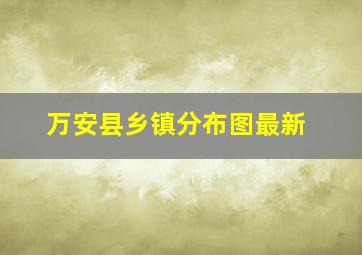 万安县乡镇分布图最新